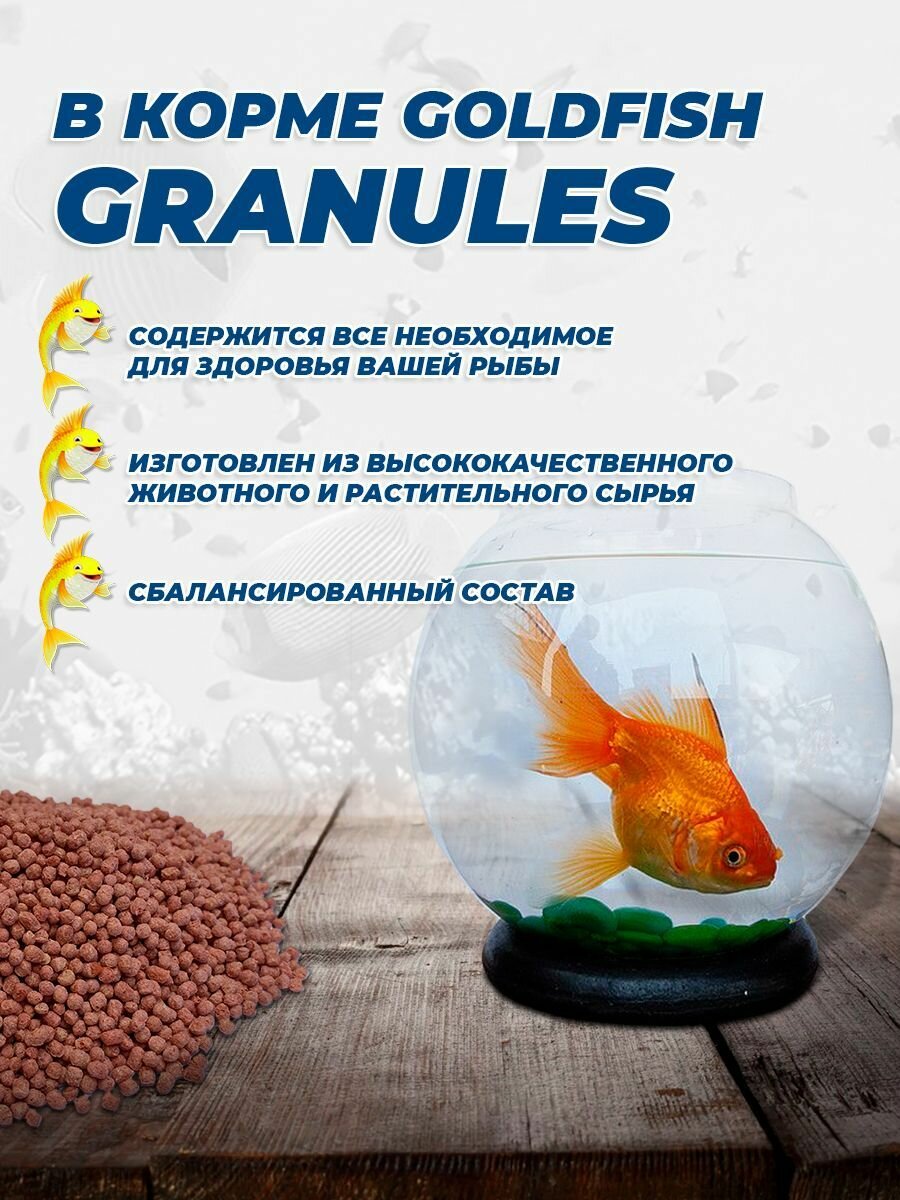 В КОРМЕ GOLDFISH GRANULES

СОДЕРЖИТСЯ ВСЕ НЕОБХОДИМОЕ ДЛЯ ЗДОРОВЬЯ ВАШЕЙ РЫБЫ

ИЗГОТОВЛЕН ИЗ ВЫСОКОКАЧЕСТВЕННОГО ЖИВОТНОГО И РАСТИТЕЛЬНОГО СЫРЬЯ

СБАЛАНСИРОВАННЫЙ СОСТАВ